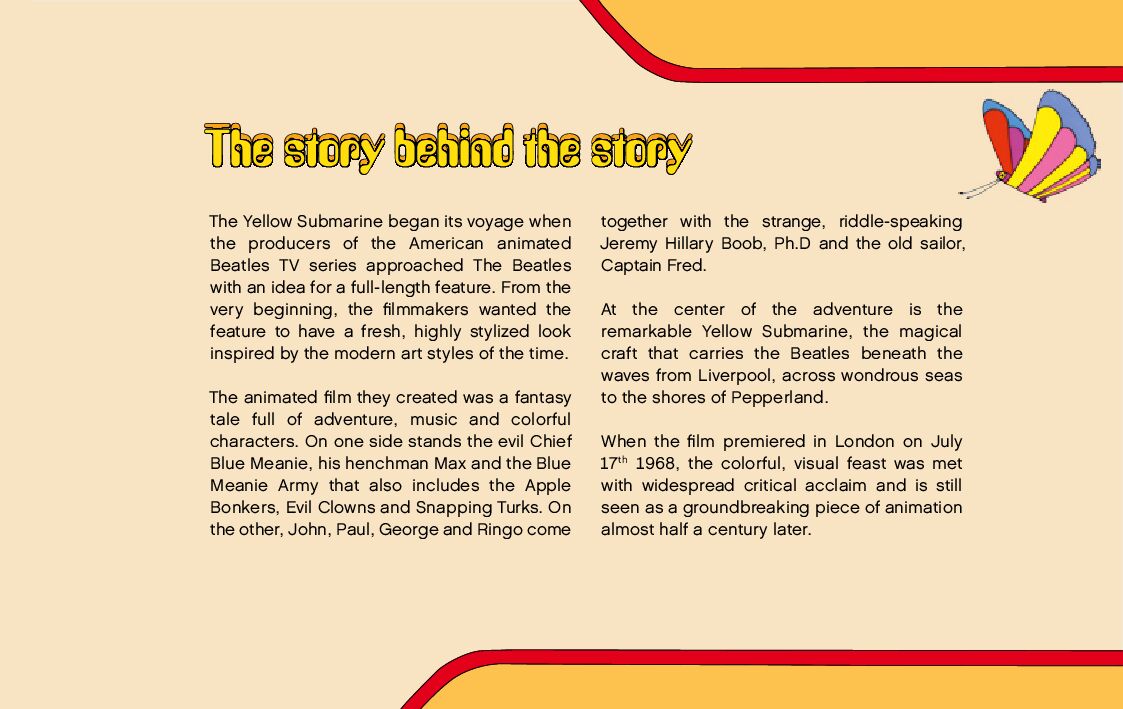 The story behind the story

The Yellow Submarine began its voyage when the producers of the American animated Beatles TV series approached The Beatles with an idea for a full-length feature. From the very beginning, the filmmakers wanted the feature to have a fresh, highly stylized look inspired by the modern art styles of the time.

The animated film they created was a fantasy tale full of adventure, music and colorful characters. On one side stands the evil Chief Blue Meanie, his henchman Max and the Blue Meanie Army that also includes the Apple Bonkers, Evil Clowns and Snapping Turks. On the other, John, Paul, George and Ringo come together with the strange, riddle-speaking Jeremy Hillary Boob, Ph.D and the old sailor, Captain Fred.

At the center of the adventure is the remarkable Yellow Submarine, the magical craft that carries the Beatles beneath the waves from Liverpool, across wondrous seas to the shores of Pepperland.

When the film premiered in London on July 17$^{th}$ 1968, the colorful, visual feast was met with widespread critical acclaim and is still seen as a groundbreaking piece of animation almost half a century later.